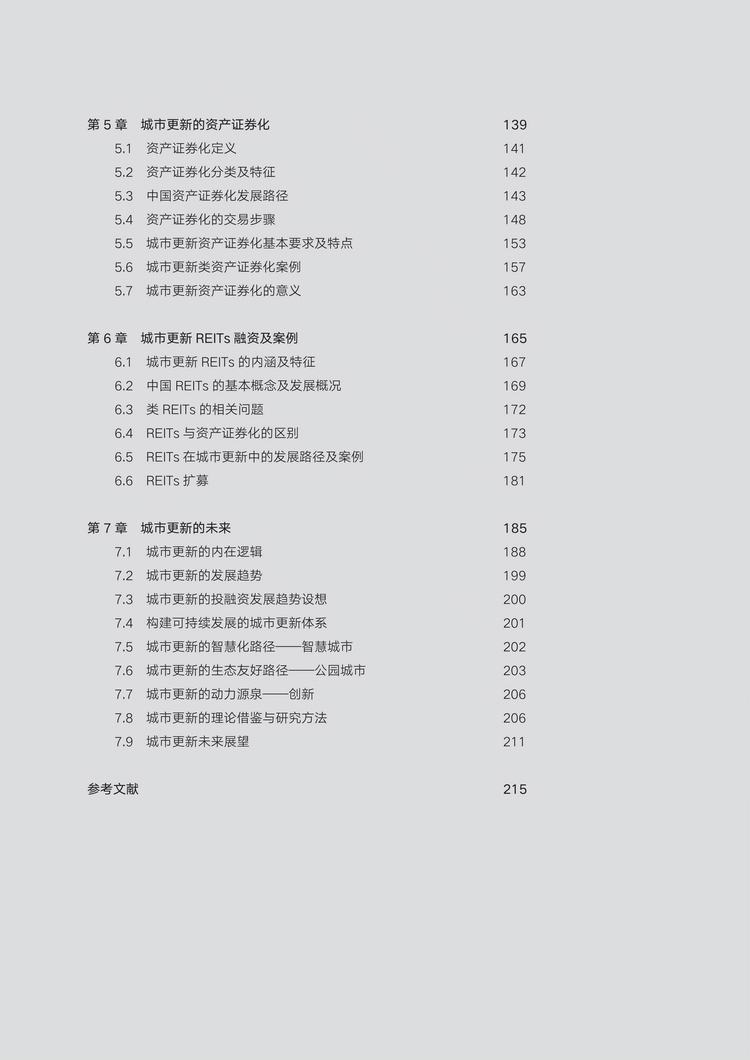 第 5 章　城市更新的资产证券化　139
5.1　资产证券化定义　141
5.2　资产证券化分类及特征　142
5.3　中国资产证券化发展路径　143
5.4　资产证券化的交易步骤　148
5.5　城市更新资产证券化基本要求及特点　153
5.6　城市更新类资产证券化案例　157
5.7　城市更新资产证券化的意义　163

第 6 章　城市更新 REITs 融资及案例　165
6.1　城市更新 REITs 的内涵及特征　167
6.2　中国 REITs 的基本概念及发展概况　169
6.3　类 REITs 的相关问题　172
6.4　REITs 与资产证券化的区别　173
6.5　REITs 在城市更新中的发展路径及案例　175
6.6　REITs 扩募　181

第 7 章　城市更新的未来　185
7.1　城市更新的内在逻辑　188
7.2　城市更新的发展趋势　199
7.3　城市更新的投融资发展趋势设想　200
7.4　构建可持续发展的城市更新体系　201
7.5　城市更新的智慧化路径——智慧城市　202
7.6　城市更新的生态友好路径——公园城市　203
7.7　城市更新的动力源泉——创新　206
7.8　城市更新的理论借鉴与研究方法　206
7.9　城市更新未来展望　211

参考文献　215